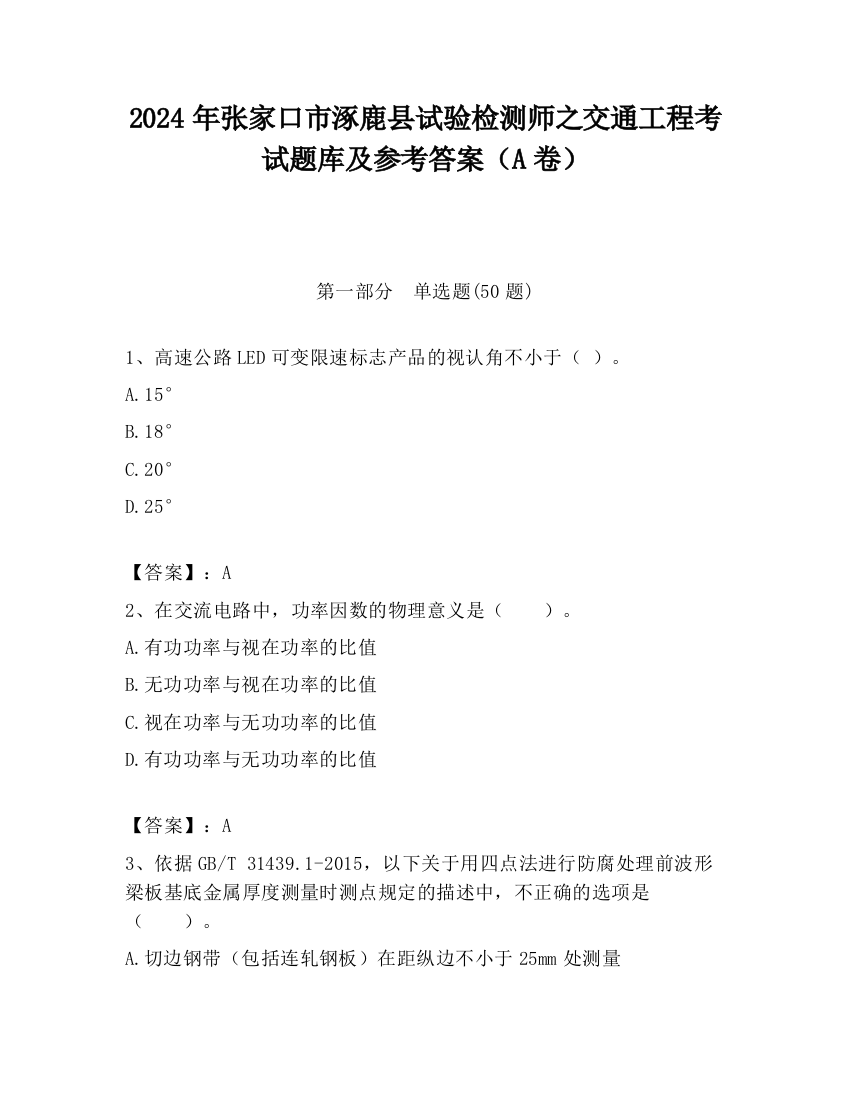 2024 年张家口市涿鹿县试验检测师之交通工程考试题库及参考答案（A 卷）

第一部分 单选题(50 题)

1、高速公路 LED 可变限速标志产品的视认角不小于（ ）。

A.15°

B.18°

C.20°

D.25°

【答案】：A

2、在交流电路中，功率因数的物理意义是（ ）。

A.有功功率与视在功率的比值

B.无功功率与视在功率的比值

C.视在功率与无功功率的比值

D.有功功率与无功功率的比值

【答案】：A

3、依据 GB/T 31439.1-2015，以下关于用四点法进行防腐处理前波形梁板基底金属厚度测量时测点规定的描述中，不正确的选项是（ ）。

A.切边钢带（包括连轧钢板）在距纵边不小于 25mm 处测量